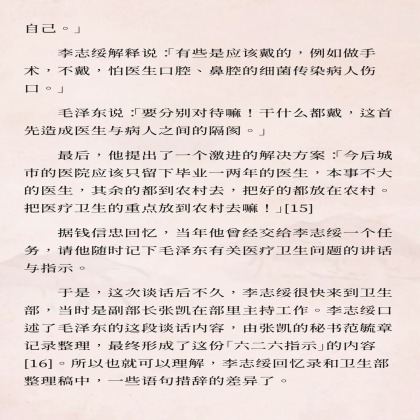 自己。」

李志绥解释说：「有些是应该戴的，例如做手术，不戴，怕医生口腔、鼻腔的细菌传染病人伤口。」

毛泽东说：「要分别对待嘛！干什么都戴，这首先造成医生与病人之间的隔阂。」

最后，他提出了一个激进的解决方案：「今后城市的医院应该只留下毕业一两年的医生，本事不大的医生，其余的都到农村去，把好的都放在农村。把医疗卫生的重点放到农村去嘛！」[15]

据钱信忠回忆，当年他曾经交给李志绥一个任务，请他随时记下毛泽东有关医疗卫生问题的讲话与指示。

于是，这次谈话后不久，李志绥很快来到卫生部，当时是副部长张凯在部里主持工作。李志绥口述了毛泽东的这段谈话内容，由张凯的秘书范毓章记录整理，最终形成了这份「六二六指示」的内容[16]。所以也就可以理解，李志绥回忆录和卫生部整理稿中，一些语句措辞的差异了。